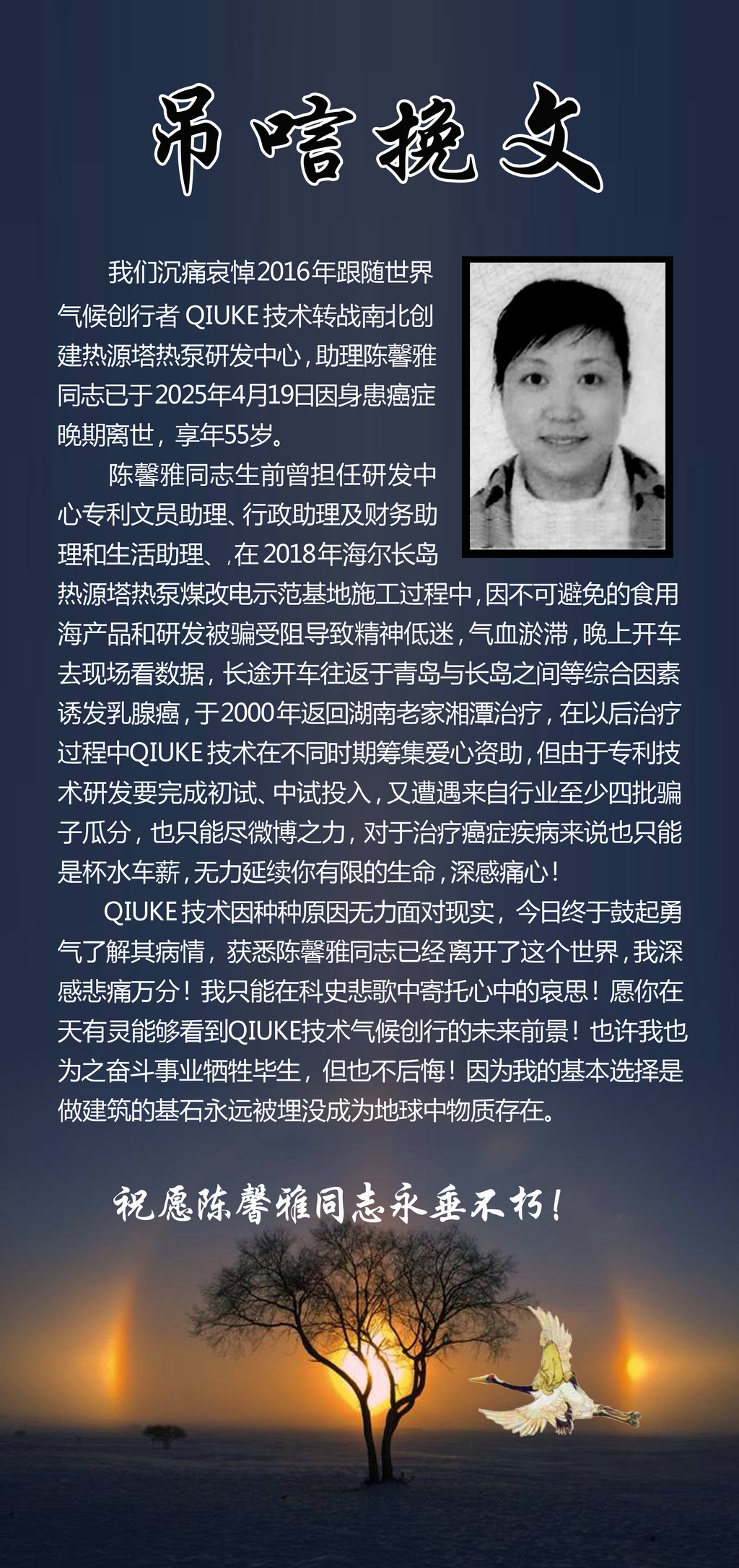 吊唁挽文

我们沉痛哀悼2016年跟随世界气候创行者 QIUKE 技术转战南北创建热源塔热泵研发中心，助理陈馨雅同志已于2025年4月19日因身患癌症晚期离世，享年55岁。

陈馨雅同志生前曾担任研发中心专利文员助理、行政助理及财务助理和生活助理、，在 2018年海尔长岛热源塔热泵煤改电示范基地施工过程中，因不可避免的食用海产品和研发被骗受阻导致精神低迷，气血淤滞，晚上开车去现场看数据，长途开车往返于青岛与长岛之间等综合因素诱发乳腺癌，于2000年返回湖南老家湘潭治疗，在以后治疗过程中QIUKE 技术在不同时期筹集爱心资助，但由于专利技术研发要完成初试、中试投入，又遭遇来自行业至少四批骗子瓜分，也只能尽微博之力，对于治疗癌症疾病来说也只能是杯水车薪，无力延续你有限的生命，深感痛心！

QIUKE 技术因种种原因无力面对现实，今日终于鼓起勇气了解其病情，获悉陈馨雅同志已经离开了这个世界，我深感悲痛万分！我只能在科史悲歌中寄托心中的哀思！愿你在天有灵能够看到QIUKE技术气候创行的未来前景！也许我也为之奋斗事业牺牲毕生，但也不后悔！因为我的基本选择是做建筑的基石永远被埋没成为地球中物质存在。

祝愿陈馨雅同志永垂不朽！